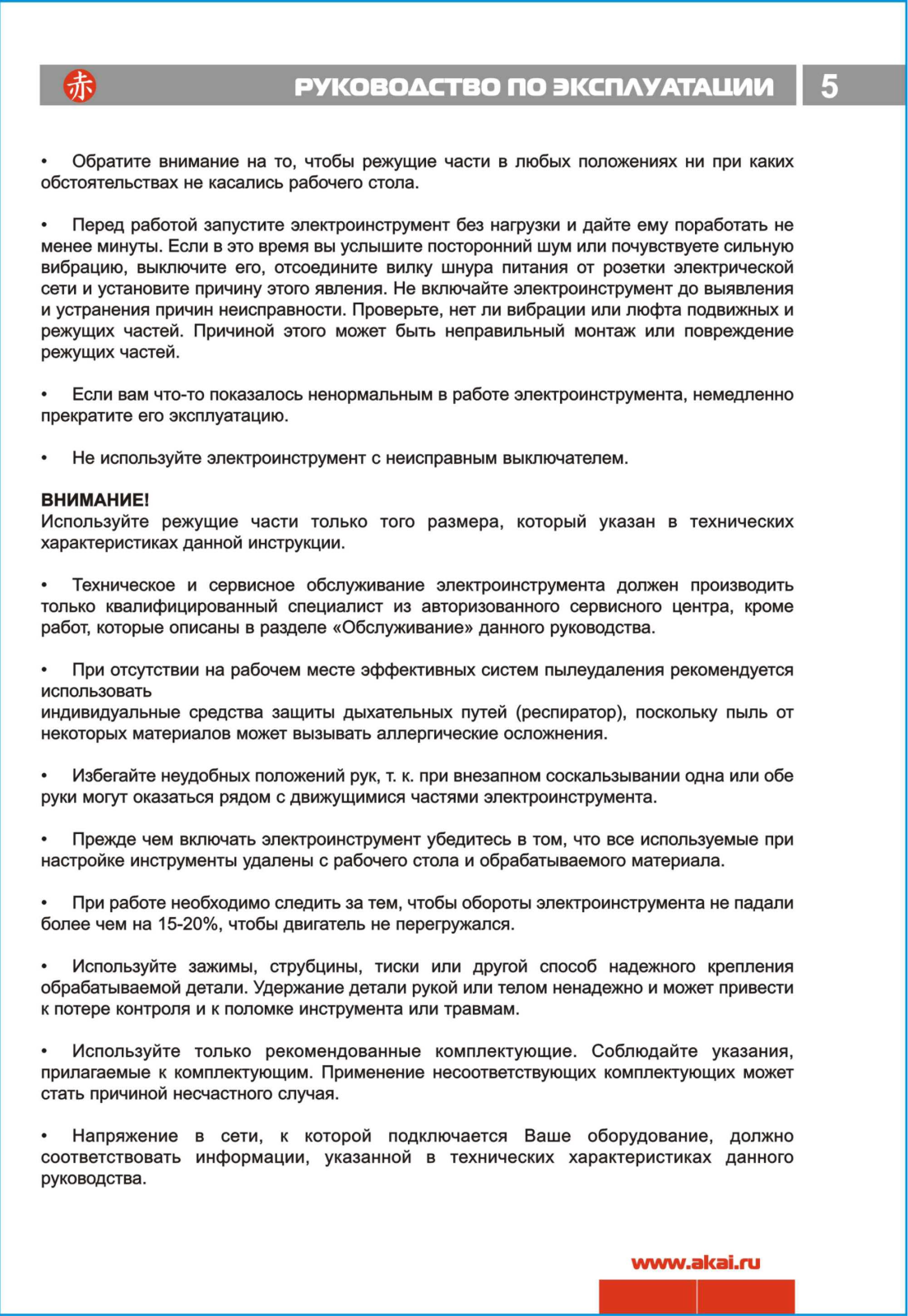 赤 РУКОВОДСТВО ПО ЭКСПЛУАТАЦИИ 5

• Обратите внимание на то, чтобы режущие части в любых положениях ни при каких обстоятельствах не касались рабочего стола.

• Перед работой запустите электроинструмент без нагрузки и дайте ему поработать не менее минуты. Если в это время вы услышите посторонний шум или почувствуете сильную вибрацию, выключите его, отсоедините вилку шнура питания от розетки электрической сети и установите причину этого явления. Не включайте электроинструмент до выявления и устранения причин неисправности. Проверьте, нет ли вибрации или люфта подвижных и режущих частей. Причиной этого может быть неправильный монтаж или повреждение режущих частей.

• Если вам что-то показалось ненормальным в работе электроинструмента, немедленно прекратите его эксплуатацию.

• Не используйте электроинструмент с неисправным выключателем.

ВНИМАНИЕ!
Используйте режущие части только того размера, который указан в технических характеристиках данной инструкции.

• Техническое и сервисное обслуживание электроинструмента должен производить только квалифицированный специалист из авторизованного сервисного центра, кроме работ, которые описаны в разделе «Обслуживание» данного руководства.

• При отсутствии на рабочем месте эффективных систем пылеудаления рекомендуется использовать
индивидуальные средства защиты дыхательных путей (респиратор), поскольку пыль от некоторых материалов может вызывать аллергические осложнения.

• Избегайте неудобных положений рук, т. к. при внезапном соскальзывании одна или обе руки могут оказаться рядом с движущимися частями электроинструмента.

• Прежде чем включать электроинструмент убедитесь в том, что все используемые при настройке инструменты удалены с рабочего стола и обрабатываемого материала.

• При работе необходимо следить за тем, чтобы обороты электроинструмента не падали более чем на 15-20%, чтобы двигатель не перегружался.

• Используйте зажимы, струбцины, тиски или другой способ надежного крепления обрабатываемой детали. Удержание детали рукой или телом ненадежно и может привести к потере контроля и к поломке инструмента или травмам.

• Используйте только рекомендованные комплектующие. Соблюдайте указания, прилагаемые к комплектующим. Применение несоответствующих комплектующих может стать причиной несчастного случая.

• Напряжение в сети, к которой подключается Ваше оборудование, должно соответствовать информации, указанной в технических характеристиках данного руководства.

www.akai.ru